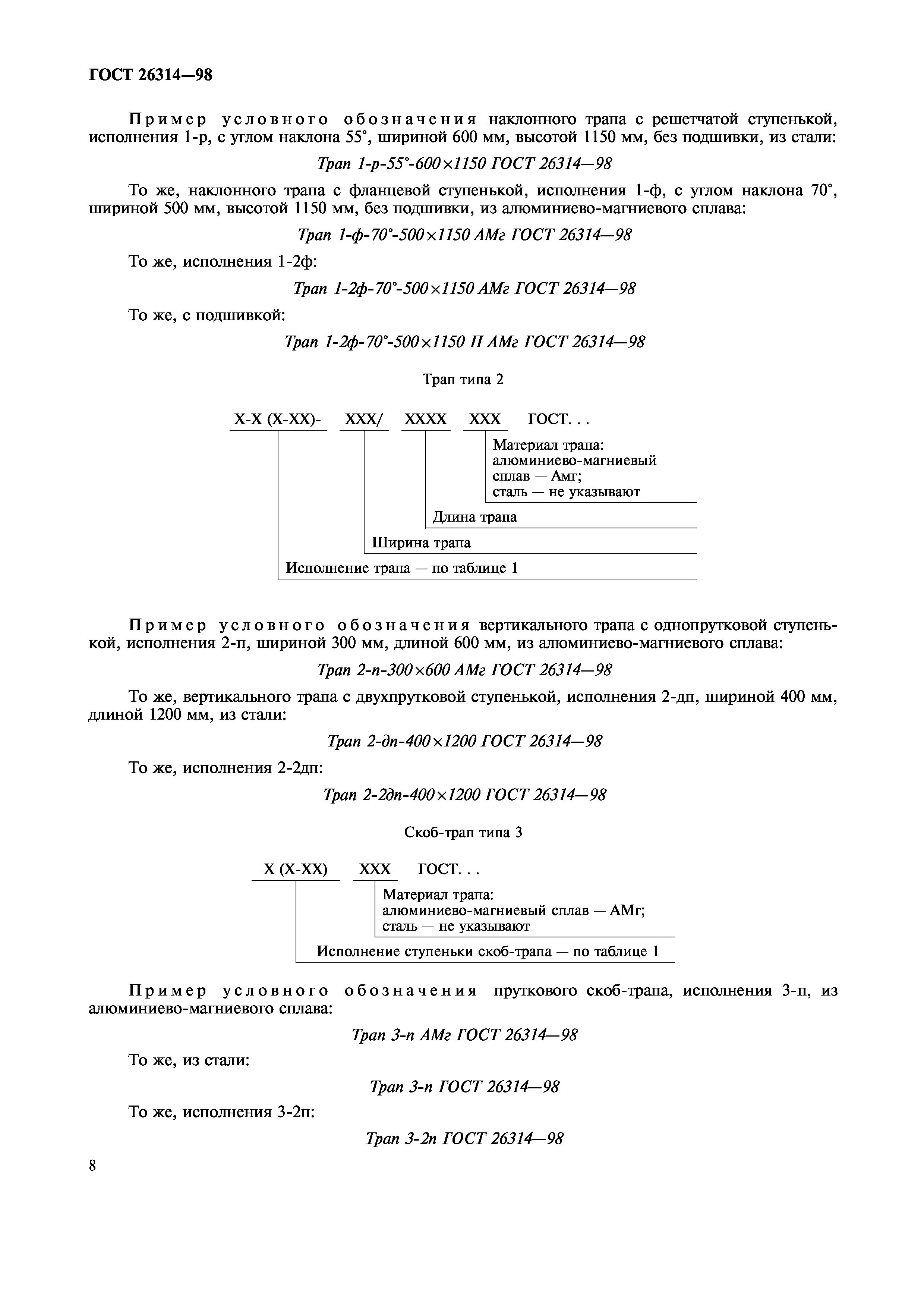 ГОСТ 26314—98

Пример условного обозначения наклонного трапа с решетчатой ступенькой, исполнения 1-р, с углом наклона 55°, шириной 600 мм, высотой 1150 мм, без подшивки, из стали:

Трап 1-р-55°-600×1150 ГОСТ 26314—98

То же, наклонного трапа с фланцевой ступенькой, исполнения 1-ф, с углом наклона 70°, шириной 500 мм, высотой 1150 мм, без подшивки, из алюминиево-магниевого сплава:

Трап 1-ф-70°-500×1150 АМг ГОСТ 26314—98

То же, исполнения 1-2ф:

Трап 1-2ф-70°-500×1150 АМг ГОСТ 26314—98

То же, с подшивкой:

Трап 1-2ф-70°-500×1150 П АМг ГОСТ 26314—98

Трап типа 2

Х-Х (Х-ХХ)- ХХХ/ ХХХХ ХХХ ГОСТ. . .

Материал трапа: алюминиево-магниевый сплав — Амг; сталь — не указывают

Длина трапа

Ширина трапа

Исполнение трапа — по таблице 1

Пример условного обозначения вертикального трапа с однопрутковой ступенькой, исполнения 2-п, шириной 300 мм, длиной 600 мм, из алюминиево-магниевого сплава:

Трап 2-п-300×600 АМг ГОСТ 26314—98

То же, вертикального трапа с двухпрутковой ступенькой, исполнения 2-дп, шириной 400 мм, длиной 1200 мм, из стали:

Трап 2-дп-400×1200 ГОСТ 26314—98

То же, исполнения 2-2дп:

Трап 2-2дп-400×1200 ГОСТ 26314—98

Скоб-трап типа 3

Х (Х-ХХ) ХХХ ГОСТ. . .

Материал трапа: алюминиево-магниевый сплав — АМг; сталь — не указывают

Исполнение ступеньки скоб-трапа — по таблице 1

Пример условного обозначения пруткового скоб-трапа, исполнения 3-п, из алюминиево-магниевого сплава:

Трап 3-п АМг ГОСТ 26314—98

То же, из стали:

Трап 3-п ГОСТ 26314—98

То же, исполнения 3-2п:

Трап 3-2п ГОСТ 26314—98

8